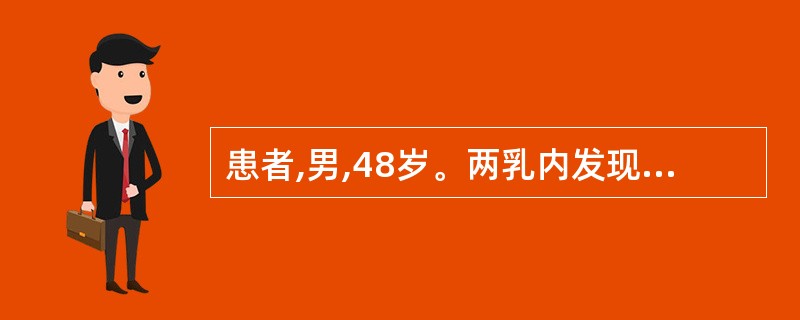 患者,男,48岁。两乳内发现...